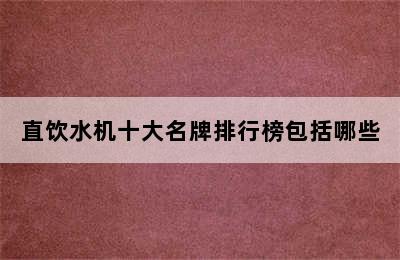 直饮水机十大名牌排行榜包括哪些